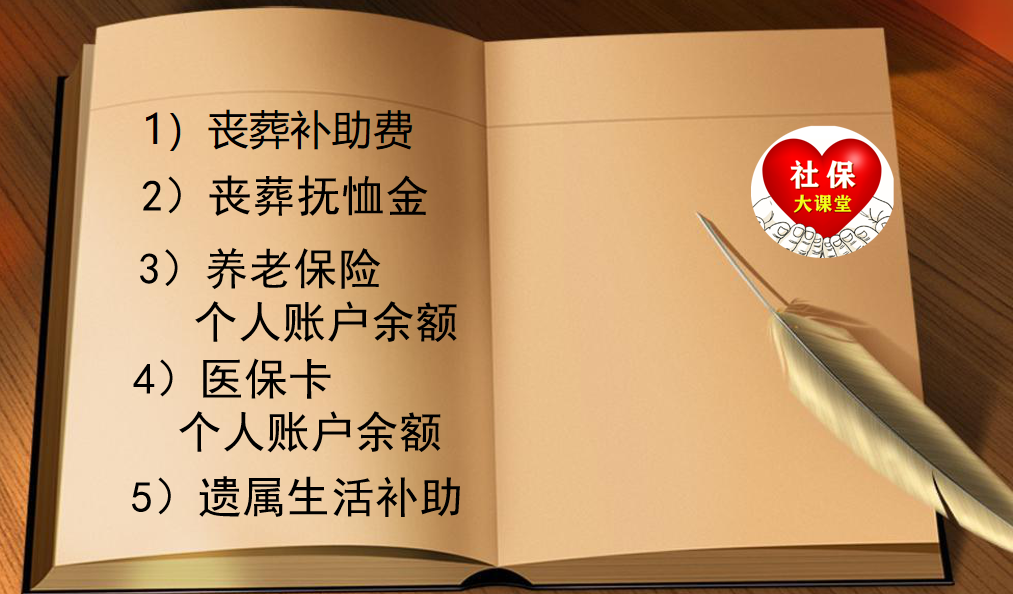 1）丧葬补助费

2）丧葬抚恤金

3）养老保险
个人账户余额

4）医保卡
个人账户余额

5）遗属生活补助

社保
大课堂